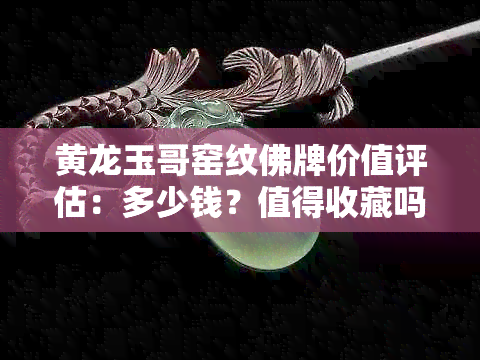 黄龙玉哥窑纹佛牌价值评估：多少钱？值得收藏吗